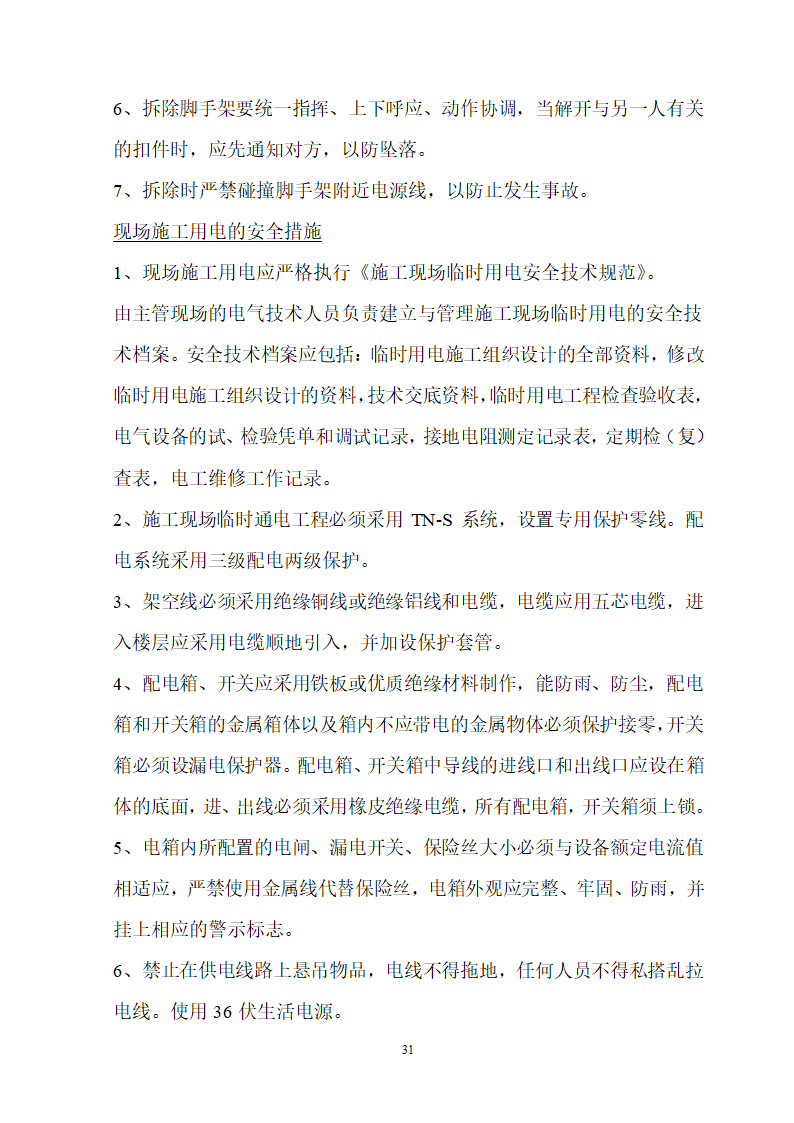 6、拆除脚手架要统一指挥、上下呼应、动作协调，当解开与另一人有关的扣件时，应先通知对方，以防坠落。

7、拆除时严禁碰撞脚手架附近电源线，以防止发生事故。

现场施工用电的安全措施

1、现场施工用电应严格执行《施工现场临时用电安全技术规范》。

由主管现场的电气技术人员负责建立与管理施工现场临时用电的安全技术档案。安全技术档案应包括：临时用电施工组织设计的全部资料，修改临时用电施工组织设计的资料，技术交底资料，临时用电工程检查验收表，电气设备的试、检验凭单和调试记录，接地电阻测定记录表，定期检（复）查表，电工维修工作记录。

2、施工现场临时通电工程必须采用 TN-S 系统，设置专用保护零线。配电系统采用三级配电两级保护。

3、架空线必须采用绝缘铜线或绝缘铝线和电缆，电缆应用五芯电缆，进入楼层应采用电缆顺地引入，并加设保护套管。

4、配电箱、开关应采用铁板或优质绝缘材料制作，能防雨、防尘，配电箱和开关箱的金属箱体以及箱内不应带电的金属物体必须保护接零，开关箱必须设漏电保护器。配电箱、开关箱中导线的进线口和出线口应设在箱体的底面，进、出线必须采用橡皮绝缘电缆，所有配电箱，开关箱须上锁。

5、电箱内所配置的电闸、漏电开关、保险丝大小必须与设备额定电流值相适应，严禁使用金属线代替保险丝，电箱外观应完整、牢固、防雨，并挂上相应的警示标志。

6、禁止在供电线路上悬吊物品，电线不得拖地，任何人员不得私搭乱拉电线。使用 36 伏生活电源。

31